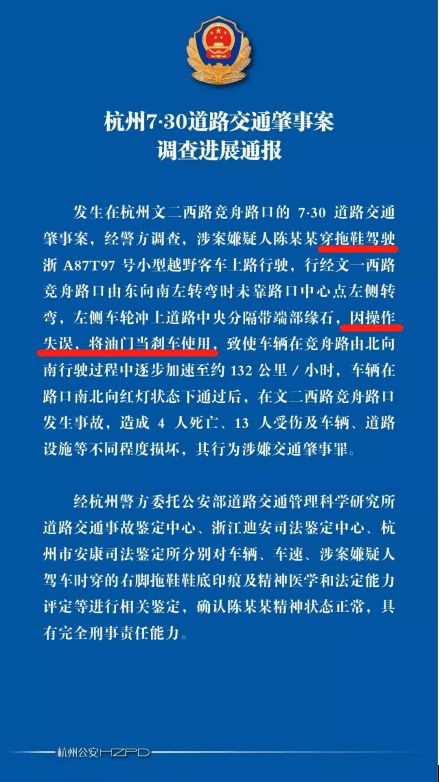 杭州7·30道路交通肇事案
调查进展通报

发生在杭州文二西路竞舟路口的7·30道路交通肇事案，经警方调查，涉案嫌疑人陈某某穿拖鞋驾驶浙A87T97号小型越野客车上路行驶，行经文一西路竞舟路口由东向南左转弯时未靠路口中心点左侧转弯，左侧车轮冲上道路中央分隔带端部缘石，因操作失误，将油门当刹车使用，致使车辆在竞舟路由北向南行驶过程中逐步加速至约132公里/小时，车辆在路口南北向红灯状态下通过后，在文二西路竞舟路口发生事故，造成4人死亡、13人受伤及车辆、道路设施等不同程度损坏，其行为涉嫌交通肇事罪。

经杭州警方委托公安部道路交通管理科学研究所道路交通事故鉴定中心、浙江迪安司法鉴定中心、杭州市安康司法鉴定所分别对车辆、车速、涉案嫌疑人驾车时穿的右脚拖鞋鞋底印痕及精神医学和法定能力评定等进行相关鉴定，确认陈某某精神状态正常，具有完全刑事责任能力。

杭州公安HZPD